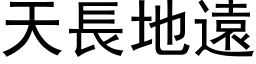 天長地遠